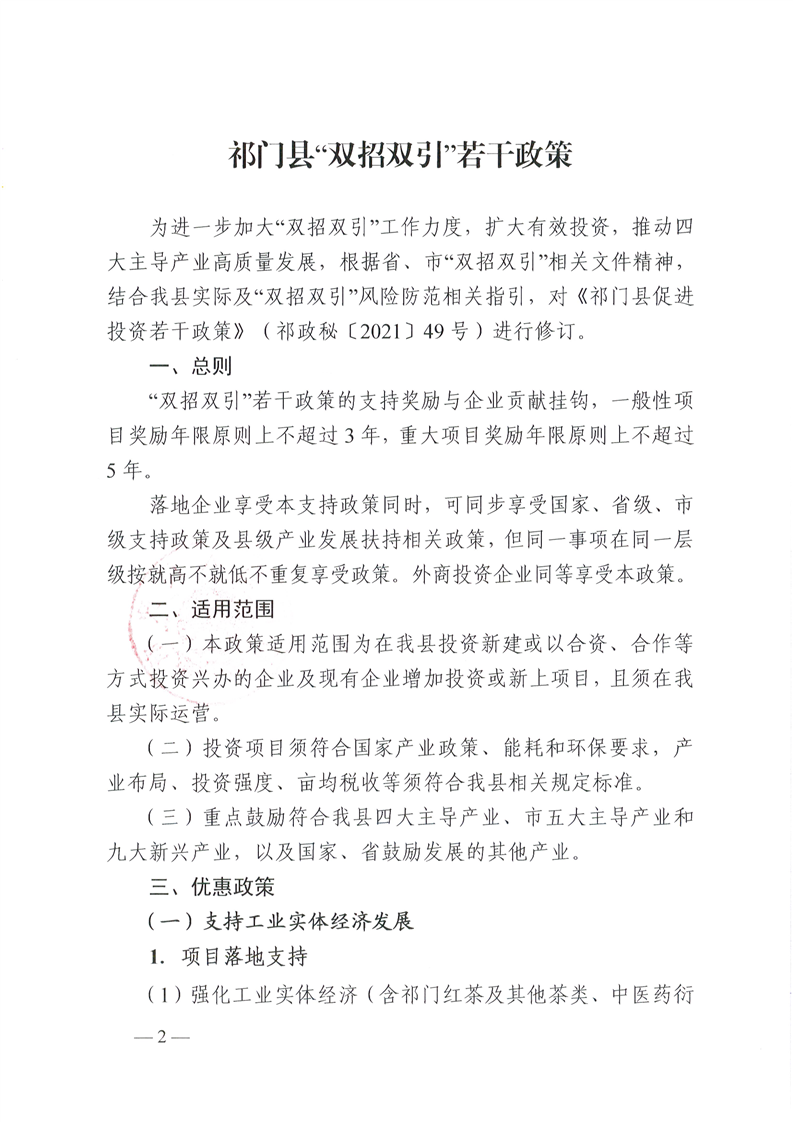 祁门县“双招双引”若干政策

为进一步加大“双招双引”工作力度，扩大有效投资，推动四大主导产业高质量发展，根据省、市“双招双引”相关文件精神，结合我县实际及“双招双引”风险防范相关指引，对《祁门县促进投资若干政策》（祁政秘〔2021〕49号）进行修订。

一、总则

“双招双引”若干政策的支持奖励与企业贡献挂钩，一般性项目奖励年限原则上不超过3年，重大项目奖励年限原则上不超过5年。

落地企业享受本支持政策同时，可同步享受国家、省级、市级支持政策及县级产业发展扶持相关政策，但同一事项在同一层级按就高不就低不重复享受政策。外商投资企业同等享受本政策。

二、适用范围

（一）本政策适用范围为在我县投资新建或以合资、合作等方式投资兴办的企业及现有企业增加投资或新上项目，且须在我县实际运营。

（二）投资项目须符合国家产业政策、能耗和环保要求，产业布局、投资强度、亩均税收等须符合我县相关规定标准。

（三）重点鼓励符合我县四大主导产业、市五大主导产业和九大新兴产业，以及国家、省鼓励发展的其他产业。

三、优惠政策

（一）支持工业实体经济发展

1. 项目落地支持

（1）强化工业实体经济（含祁门红茶及其他茶类、中医药衍

—2—